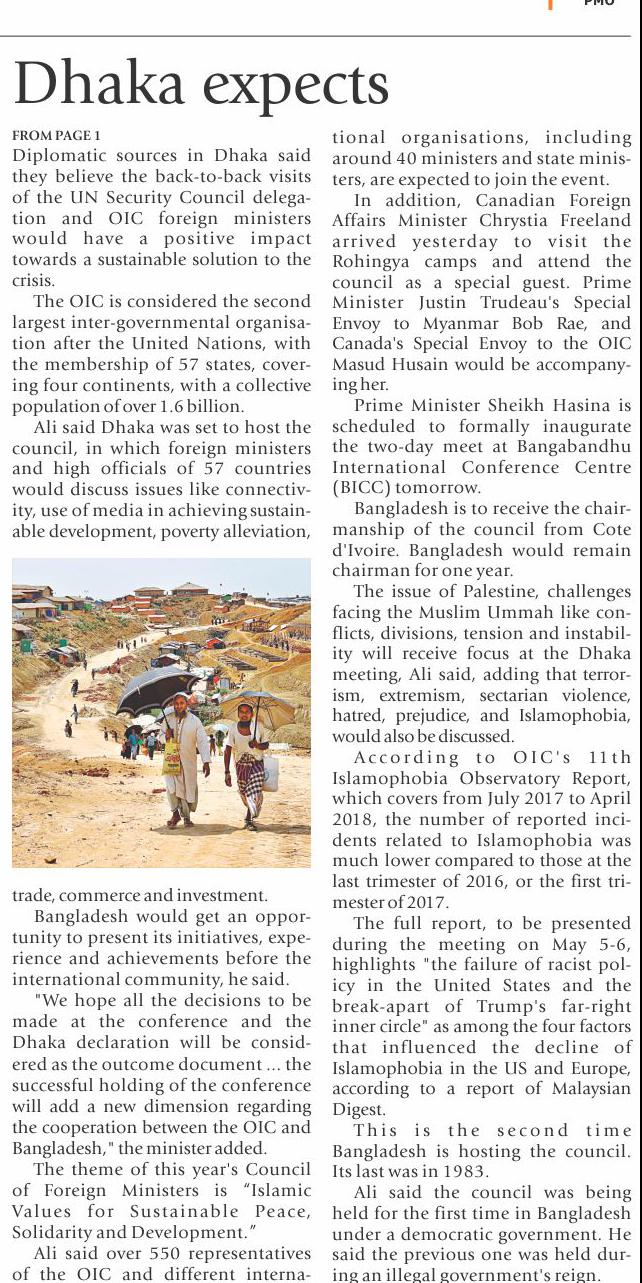 PMO

Dhaka expects

FROM PAGE 1
Diplomatic sources in Dhaka said they believe the back-to-back visits of the UN Security Council delegation and OIC foreign ministers would have a positive impact towards a sustainable solution to the crisis.

The OIC is considered the second largest inter-governmental organisation after the United Nations, with the membership of 57 states, covering four continents, with a collective population of over 1.6 billion.

Ali said Dhaka was set to host the council, in which foreign ministers and high officials of 57 countries would discuss issues like connectivity, use of media in achieving sustainable development, poverty alleviation, trade, commerce and investment.

Bangladesh would get an opportunity to present its initiatives, experience and achievements before the international community, he said.

"We hope all the decisions to be made at the conference and the Dhaka declaration will be considered as the outcome document ... the successful holding of the conference will add a new dimension regarding the cooperation between the OIC and Bangladesh," the minister added.

The theme of this year's Council of Foreign Ministers is “Islamic Values for Sustainable Peace, Solidarity and Development.”

Ali said over 550 representatives of the OIC and different international organisations, including around 40 ministers and state ministers, are expected to join the event.

In addition, Canadian Foreign Affairs Minister Chrystia Freeland arrived yesterday to visit the Rohingya camps and attend the council as a special guest. Prime Minister Justin Trudeau's Special Envoy to Myanmar Bob Rae, and Canada's Special Envoy to the OIC Masud Husain would be accompanying her.

Prime Minister Sheikh Hasina is scheduled to formally inaugurate the two-day meet at Bangabandhu International Conference Centre (BICC) tomorrow.

Bangladesh is to receive the chairmanship of the council from Cote d'Ivoire. Bangladesh would remain chairman for one year.

The issue of Palestine, challenges facing the Muslim Ummah like conflicts, divisions, tension and instability will receive focus at the Dhaka meeting, Ali said, adding that terrorism, extremism, sectarian violence, hatred, prejudice, and Islamophobia, would also be discussed.

According to OIC's 11th Islamophobia Observatory Report, which covers from July 2017 to April 2018, the number of reported incidents related to Islamophobia was much lower compared to those at the last trimester of 2016, or the first trimester of 2017.

The full report, to be presented during the meeting on May 5-6, highlights "the failure of racist policy in the United States and the break-apart of Trump's far-right inner circle" as among the four factors that influenced the decline of Islamophobia in the US and Europe, according to a report of Malaysian Digest.

This is the second time Bangladesh is hosting the council. Its last was in 1983.

Ali said the council was being held for the first time in Bangladesh under a democratic government. He said the previous one was held during an illegal government's reign.